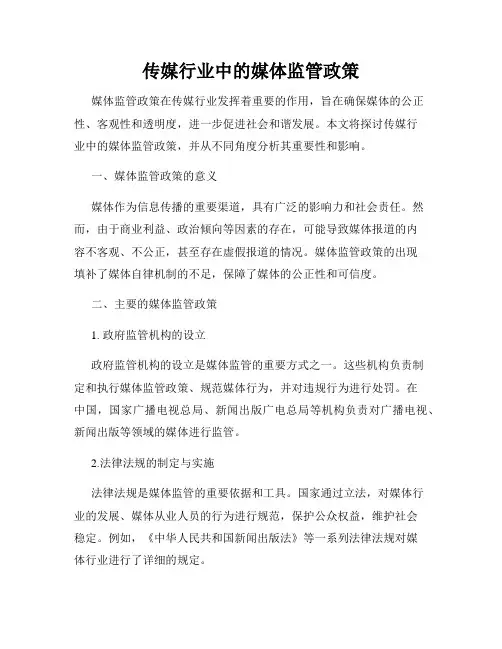 传媒行业中的媒体监管政策

媒体监管政策在传媒行业发挥着重要的作用，旨在确保媒体的公正性、客观性和透明度，进一步促进社会和谐发展。本文将探讨传媒行业中的媒体监管政策，并从不同角度分析其重要性和影响。

一、媒体监管政策的意义

媒体作为信息传播的重要渠道，具有广泛的影响力和社会责任。然而，由于商业利益、政治倾向等因素的存在，可能导致媒体报道的内容不客观、不公正，甚至存在虚假报道的情况。媒体监管政策的出现填补了媒体自律机制的不足，保障了媒体的公正性和可信度。

二、主要的媒体监管政策

1. 政府监管机构的设立

政府监管机构的设立是媒体监管的重要方式之一。这些机构负责制定和执行媒体监管政策、规范媒体行为，并对违规行为进行处罚。在中国，国家广播电视总局、新闻出版广电总局等机构负责对广播电视、新闻出版等领域的媒体进行监管。

2.法律法规的制定与实施

法律法规是媒体监管的重要依据和工具。国家通过立法，对媒体行业的发展、媒体从业人员的行为进行规范，保护公众权益，维护社会稳定。例如，《中华人民共和国新闻出版法》等一系列法律法规对媒体行业进行了详细的规定。